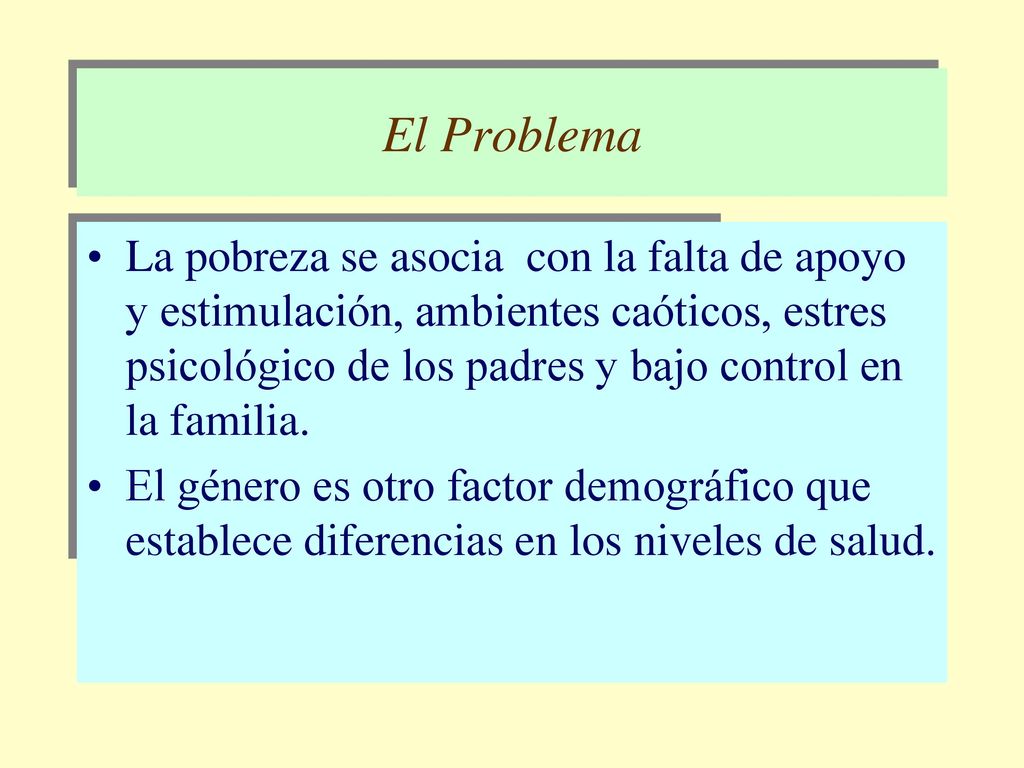 El Problema

• La pobreza se asocia  con la falta de apoyo y estimulación, ambientes caóticos, estres psicológico de los padres y bajo control en la familia.
• El género es otro factor demográfico que establece diferencias en los niveles de salud.